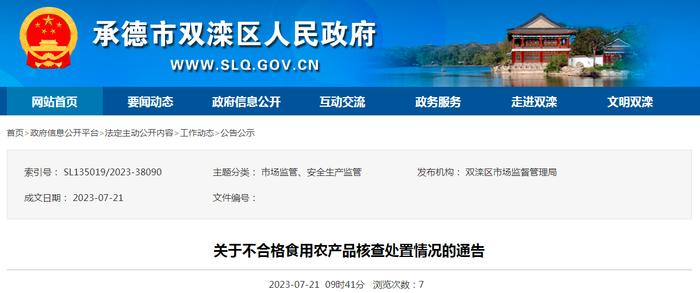 承德市双滦区人民政府
WWW.SLQ.GOV.CN

网站首页 要闻动态 政府信息公开 互动交流 政务服务 走进双滦 文明双滦

首页>政府信息公开平台>法定主动公开内容>工作动态>公告公示

索引号： SL135019/2023-38090
主题分类： 市场监管、安全生产监管
发布机构： 双滦区市场监督管理局
成文日期： 2023-07-21
文件编号：

关于不合格食用农产品核查处置情况的通告

2023-07-21 09时41分 浏览次数：7